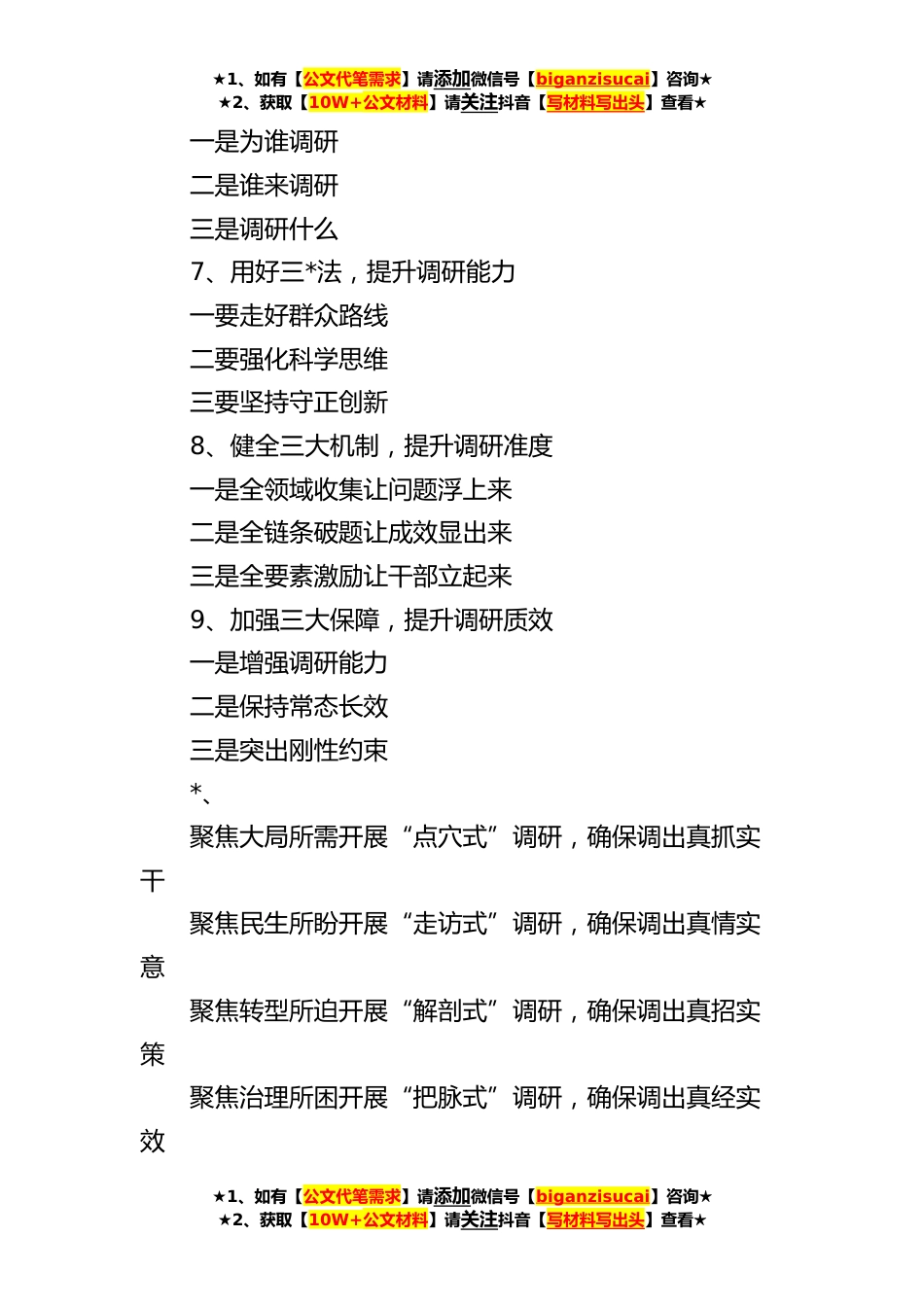 ★1、如有【公文代笔需求】请添加微信号【biganzisucai】咨询★
★2、获取【10W+公文材料】请关注抖音【写材料写出头】查看★

一是为谁调研

二是谁来调研

三是调研什么

7、用好三*法，提升调研能力

一要走好群众路线

二要强化科学思维

三要坚持守正创新

8、健全三大机制，提升调研准度

一是全领域收集让问题浮上来

二是全链条破题让成效显出来

三是全要素激励让干部立起来

9、加强三大保障，提升调研质效

一是增强调研能力

二是保持常态长效

三是突出刚性约束

*、

聚焦大局所需开展“点穴式”调研，确保调出真抓实干

聚焦民生所盼开展“走访式”调研，确保调出真情实意

聚焦转型所迫开展“解剖式”调研，确保调出真招实策

聚焦治理所困开展“把脉式”调研，确保调出真经实效

★1、如有【公文代笔需求】请添加微信号【biganzisucai】咨询★
★2、获取【10W+公文材料】请关注抖音【写材料写出头】查看★